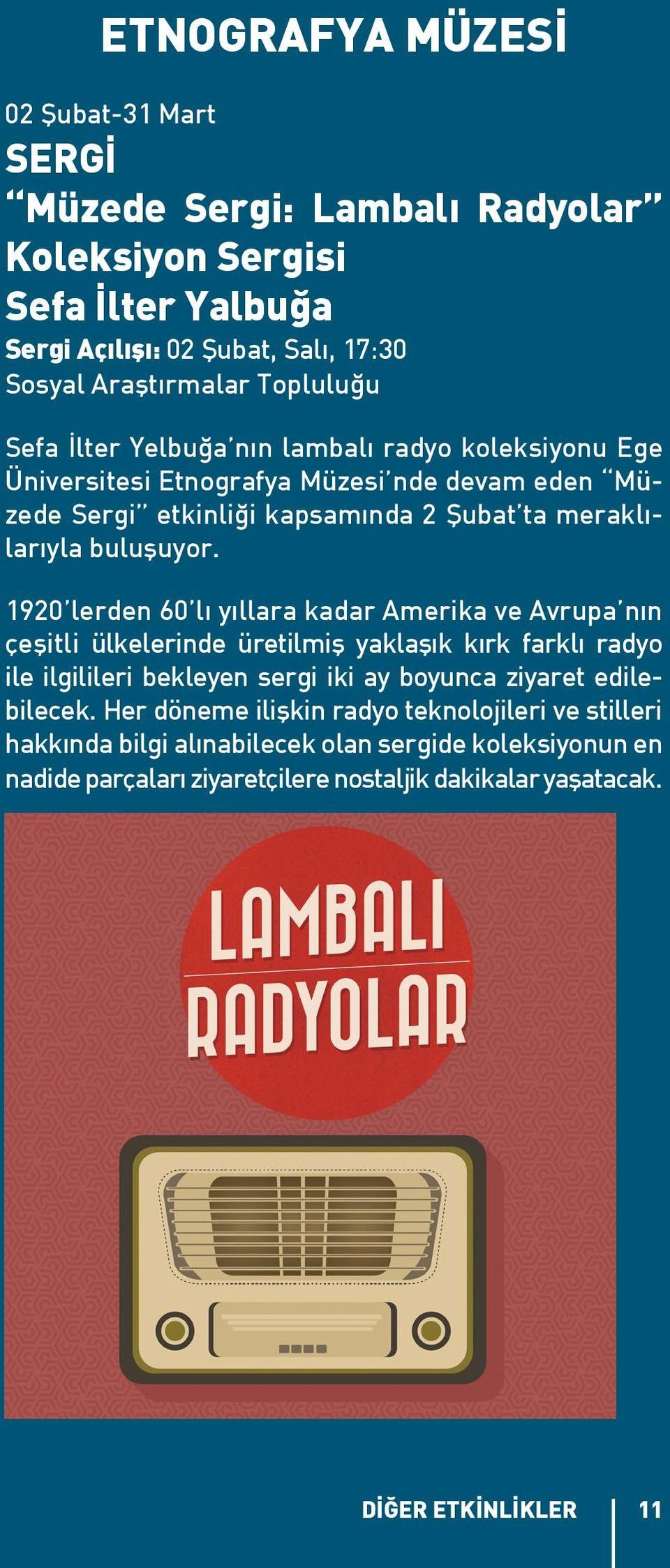 ETNOGRAFYA MÜZESİ

02 Şubat-31 Mart

SERGİ
“Müzede Sergi: Lambalı Radyolar”
Koleksiyon Sergisi
Sefa İlter Yalbuğa

Sergi Açılışı: 02 Şubat, Salı, 17:30
Sosyal Araştırmalar Topluluğu

Sefa İlter Yelbuğa’nın lambalı radyo koleksiyonu Ege Üniversitesi Etnografya Müzesi’nde devam eden “Müzede Sergi” etkinliği kapsamında 2 Şubat’ta meraklılarıyla buluşuyor.

1920’lerden 60’lı yıllara kadar Amerika ve Avrupa’nın çeşitli ülkelerinde üretilmiş yaklaşık kırk farklı radyo ile ilgilileri bekleyen sergi iki ay boyunca ziyaret edilebilecek. Her döneme ilişkin radyo teknolojileri ve stilleri hakkında bilgi alınabilecek olan sergide koleksiyonun en nadide parçaları ziyaretçilere nostaljik dakikalar yaşatacak.

LAMBALI
RADYOLAR

DİĞER ETKİNLİKLER 11